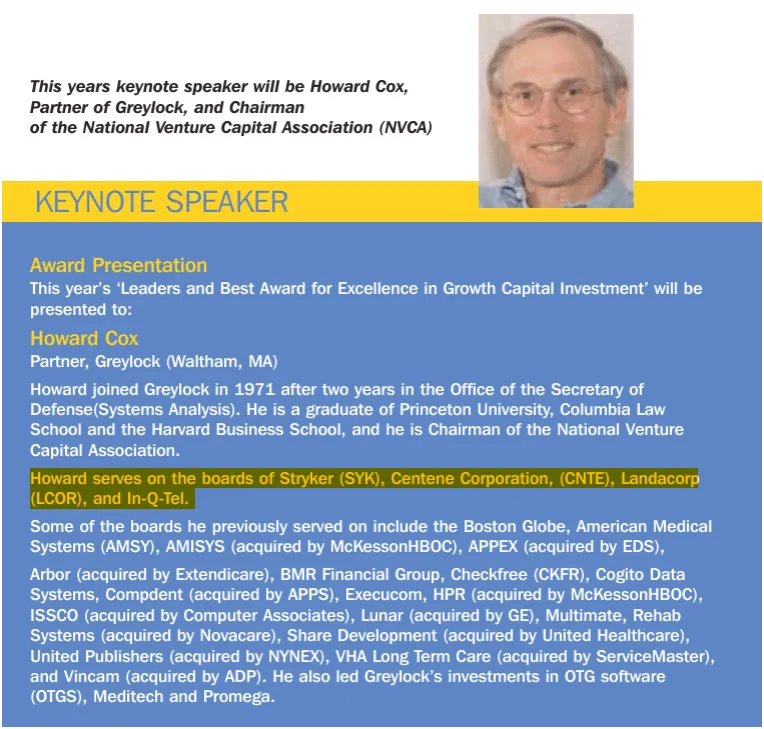 This years keynote speaker will be Howard Cox, Partner of Greylock, and Chairman of the National Venture Capital Association (NVCA)

KEYNOTE SPEAKER

Award Presentation
This year's 'Leaders and Best Award for Excellence in Growth Capital Investment' will be presented to:

Howard Cox
Partner, Greylock (Waltham, MA)

Howard joined Greylock in 1971 after two years in the Office of the Secretary of Defense(Systems Analysis). He is a graduate of Princeton University, Columbia Law School and the Harvard Business School, and he is Chairman of the National Venture Capital Association.

Howard serves on the boards of Stryker (SYK), Centene Corporation, (CNTE), Landacorp (LCOR), and In-Q-Tel.

Some of the boards he previously served on include the Boston Globe, American Medical Systems (AMSY), AMISYS (acquired by McKessonHBOC), APPEX (acquired by EDS),

Arbor (acquired by Extendicare), BMR Financial Group, Checkfree (CKFR), Cogito Data Systems, Compdent (acquired by APPS), Execucom, HPR (acquired by McKessonHBOC), ISSCO (acquired by Computer Associates), Lunar (acquired by GE), Multimate, Rehab Systems (acquired by Novacare), Share Development (acquired by United Healthcare), United Publishers (acquired by NYNEX), VHA Long Term Care (acquired by ServiceMaster), and Vincam (acquired by ADP). He also led Greylock's investments in OTG software (OTGS), Meditech and Promega.